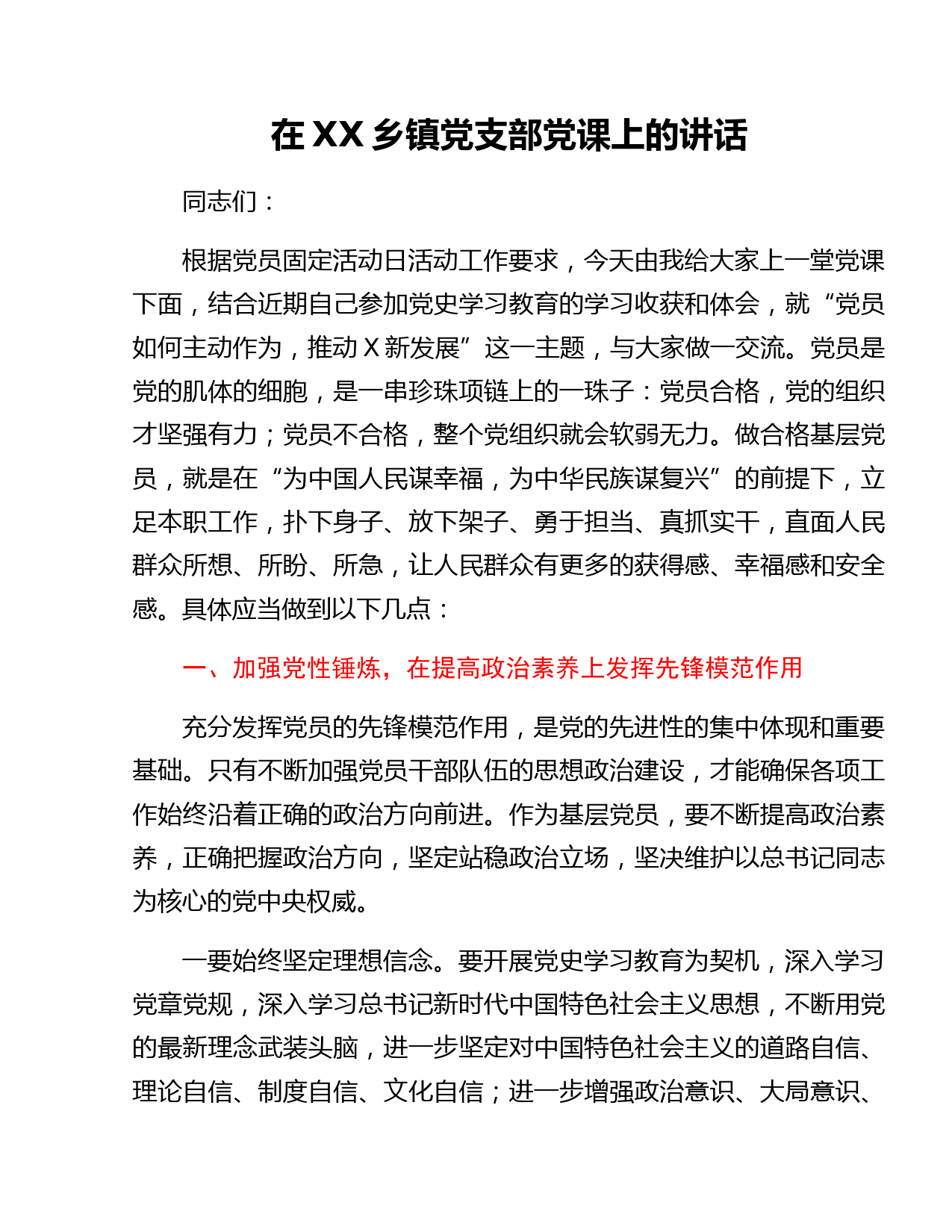 在 XX 乡镇党支部党课上的讲话

同志们：

根据党员固定活动日活动工作要求，今天由我给大家上一堂党课下面，结合近期自己参加党史学习教育的学习收获和体会，就“党员如何主动作为，推动 X 新发展”这一主题，与大家做一交流。党员是党的肌体的细胞，是一串珍珠项链上的一珠子：党员合格，党的组织才坚强有力；党员不合格，整个党组织就会软弱无力。做合格基层党员，就是在“为中国人民谋幸福，为中华民族谋复兴”的前提下，立足本职工作，扑下身子、放下架子、勇于担当、真抓实干，直面人民群众所想、所盼、所急，让人民群众有更多的获得感、幸福感和安全感。具体应当做到以下几点：

一、加强党性锤炼，在提高政治素养上发挥先锋模范作用

充分发挥党员的先锋模范作用，是党的先进性的集中体现和重要基础。只有不断加强党员干部队伍的思想政治建设，才能确保各项工作始终沿着正确的政治方向前进。作为基层党员，要不断提高政治素养，正确把握政治方向，坚定站稳政治立场，坚决维护以总书记同志为核心的党中央权威。

一要始终坚定理想信念。要开展党史学习教育为契机，深入学习党章党规，深入学习总书记新时代中国特色社会主义思想，不断用党的最新理念武装头脑，进一步坚定对中国特色社会主义的道路自信、理论自信、制度自信、文化自信；进一步增强政治意识、大局意识、